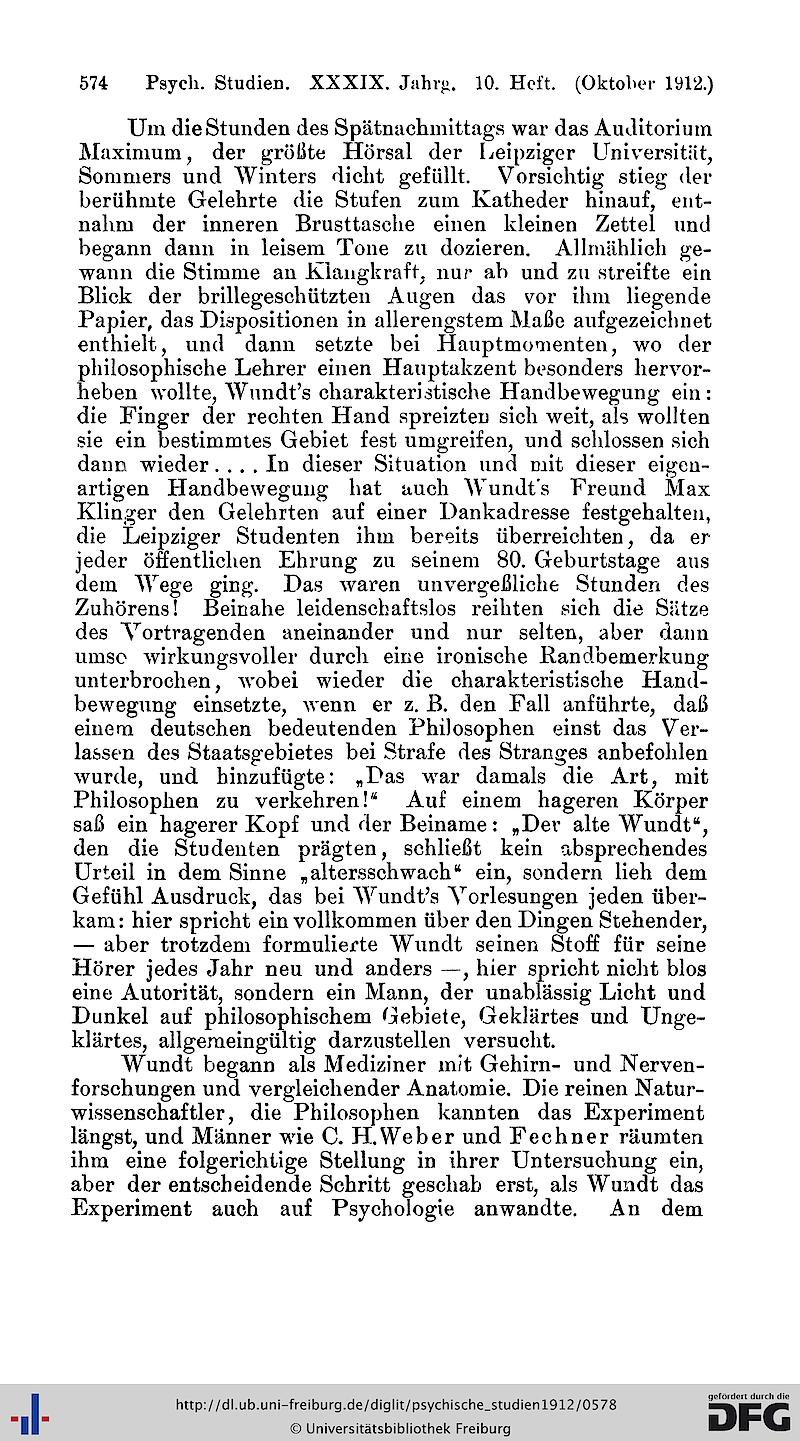 574 Psych. Studien. XXXIX. Jahrg. 10. Heft. (Oktober 1912.)

Um die Stunden des Spätnachmittags war das Auditorium Maximum, der größte Hörsal der Leipziger Universität, Sommers und Winters dicht gefüllt. Vorsichtig stieg der berühmte Gelehrte die Stufen zum Katheder hinauf, entnahm der inneren Brusttasche einen kleinen Zettel und begann dann in leisem Tone zu dozieren. Allmählich gewann die Stimme an Klangkraft, nur ab und zu streifte ein Blick der brillegeschützten Augen das vor ihm liegende Papier, das Dispositionen in allerengstem Maße aufgezeichnet enthielt, und dann setzte bei Hauptmomenten, wo der philosophische Lehrer einen Hauptakzent besonders hervorheben wollte, Wundt's charakteristische Handbewegung ein: die Finger der rechten Hand spreizten sich weit, als wollten sie ein bestimmtes Gebiet fest umgreifen, und schlossen sich dann wieder.... In dieser Situation und mit dieser eigenartigen Handbewegung hat auch Wundt's Freund Max Klinger den Gelehrten auf einer Dankadresse festgehalten, die Leipziger Studenten ihm bereits überreichten, da er jeder öffentlichen Ehrung zu seinem 80. Geburtstage aus dem Wege ging. Das waren unvergeßliche Stunden des Zuhörens! Beinahe leidenschaftslos reihten sich die Sätze des Vortragenden aneinander und nur selten, aber dann umso wirkungsvoller durch eine ironische Randbemerkung unterbrochen, wobei wieder die charakteristische Handbewegung einsetzte, wenn er z. B. den Fall anführte, daß einem deutschen bedeutenden Philosophen einst das Verlassen des Staatsgebietes bei Strafe des Stranges anbefohlen wurde, und hinzufügte: „Das war damals die Art, mit Philosophen zu verkehren!“ Auf einem hageren Körper saß ein hagerer Kopf und der Beiname: „Der alte Wundt“, den die Studenten prägten, schließt kein absprechendes Urteil in dem Sinne „altersschwach“ ein, sondern lieh dem Gefühl Ausdruck, das bei Wundt's Vorlesungen jeden überkam: hier spricht ein vollkommen über den Dingen Stehender, — aber trotzdem formulierte Wundt seinen Stoff für seine Hörer jedes Jahr neu und anders —, hier spricht nicht blos eine Autorität, sondern ein Mann, der unablässig Licht und Dunkel auf philosophischem Gebiete, Geklärtes und Ungeklärtes, allgemeingültig darzustellen versucht.

Wundt begann als Mediziner mit Gehirn- und Nervenforschungen und vergleichender Anatomie. Die reinen Naturwissenschaftler, die Philosophen kannten das Experiment längst, und Männer wie C. H. Weber und Fechner räumten ihm eine folgerichtige Stellung in ihrer Untersuchung ein, aber der entscheidende Schritt geschah erst, als Wundt das Experiment auch auf Psychologie anwandte. An dem

http://dl.ub.uni-freiburg.de/diglit/psychische_studien1912/0578
© Universitätsbibliothek Freiburg
gefördert durch die DFG